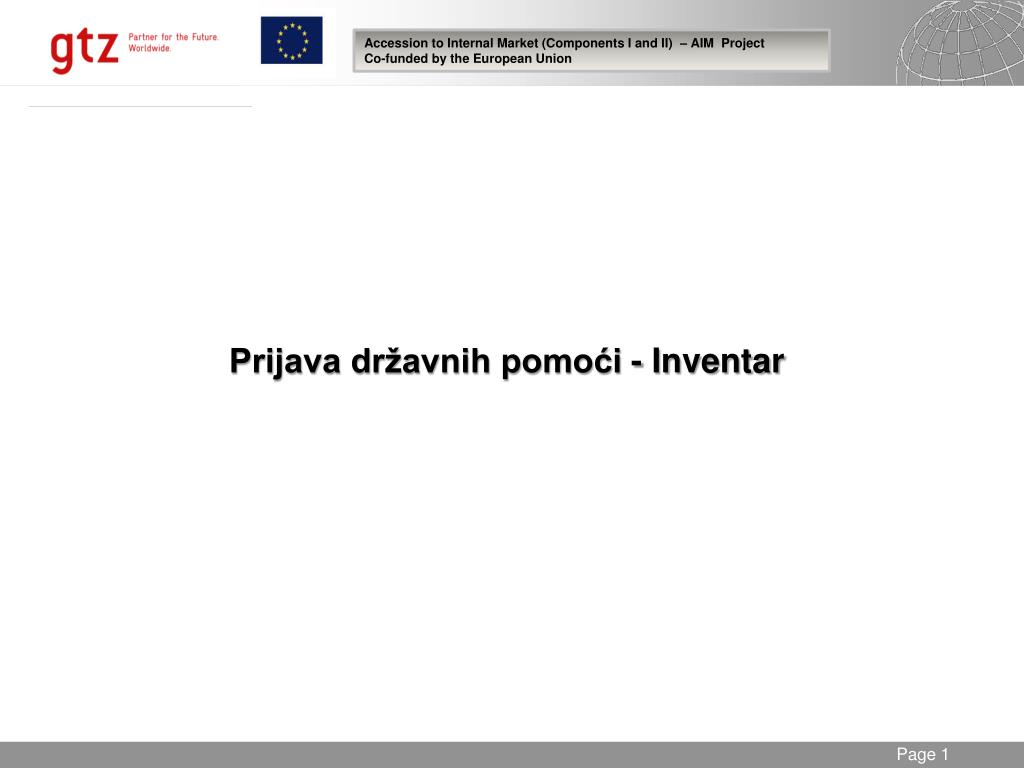 gtz Partner for the Future. Worldwide.

Accession to Internal Market (Components I and II) – AIM Project
Co-funded by the European Union

Prijava državnih pomoći - Inventar

Page 1